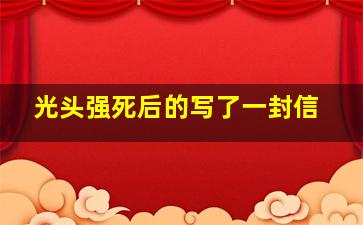 光头强死后的写了一封信